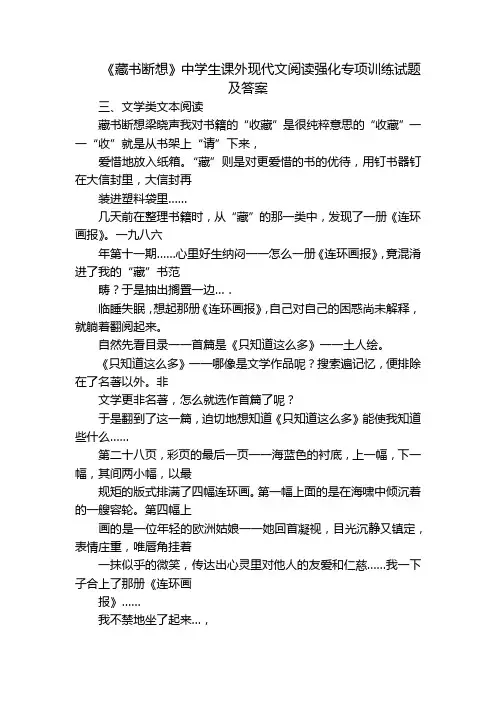 《藏书断想》中学生课外现代文阅读强化专项训练试题及答案

三、文学类文本阅读

藏书断想梁晓声我对书籍的“收藏”是很纯粹意思的“收藏”——“收”就是从书架上“请”下来，

爱惜地放入纸箱。“藏”则是对更爱惜的书的优待，用钉书器钉在大信封里，大信封再

装进塑料袋里……

几天前在整理书籍时，从“藏”的那一类中，发现了一册《连环画报》。一九八六

年第十一期……心里好生纳闷——怎么一册《连环画报》，竟混淆进了我的“藏”书范

畴？于是抽出搁置一边…．

临睡失眠，想起那册《连环画报》，自己对自己的困惑尚未解释，就躺着翻阅起来。

自然先看目录——首篇是《只知道这么多》——土人绘。

《只知道这么多》——哪像是文学作品呢？搜索遍记忆，便排除在了名著以外。非

文学更非名著，怎么就选作首篇了呢？

于是翻到了这一篇，迫切地想知道《只知道这么多》能使我知道些什么……

第二十八页，彩页的最后一页——海蓝色的衬底，上一幅，下一幅，其间两小幅，以最

规矩的版式排满了四幅连环画。第一幅上面的是在海啸中倾沉着的一艘客轮。第四幅上

画的是一位年轻的欧洲姑娘——她回首凝视，目光沉静又镇定，表情庄重，唯唇角挂着

一抹似乎的微笑，传达出心灵里对他人的友爱和仁慈……我一下子合上了那册《连环画

报》……

我不禁地坐了起来…，